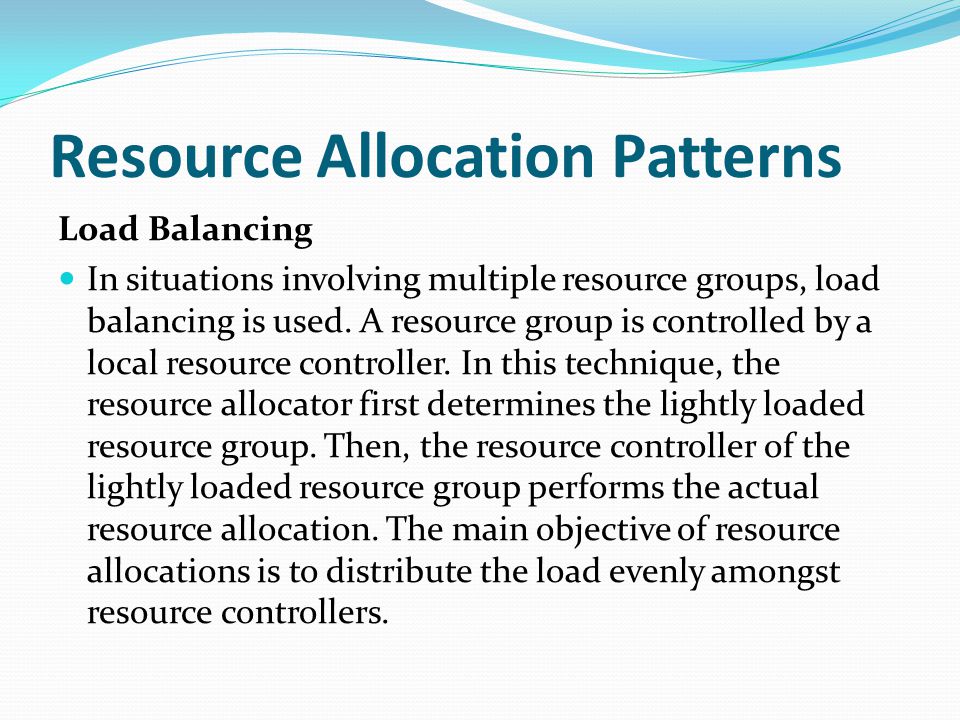 Resource Allocation Patterns

Load Balancing

In situations involving multiple resource groups, load balancing is used. A resource group is controlled by a local resource controller. In this technique, the resource allocator first determines the lightly loaded resource group. Then, the resource controller of the lightly loaded resource group performs the actual resource allocation. The main objective of resource allocations is to distribute the load evenly amongst resource controllers.